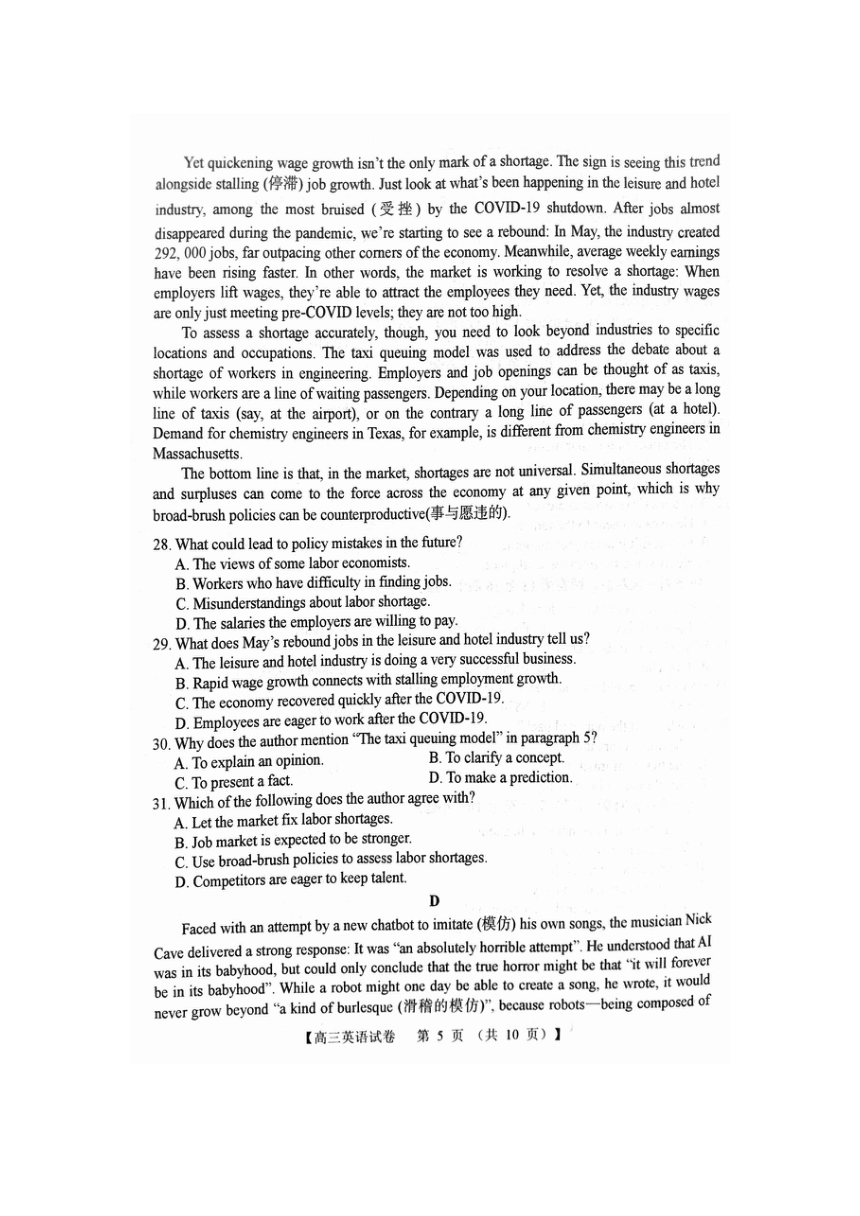 Yet quickening wage growth isn't the only mark of a shortage. The sign is seeing this trend alongside stalling (停滞) job growth. Just look at what's been happening in the leisure and hotel industry, among the most bruised (受挫) by the COVID-19 shutdown. After jobs almost disappeared during the pandemic, we're starting to see a rebound: In May, the industry created 292, 000 jobs, far outpacing other corners of the economy. Meanwhile, average weekly earnings have been rising faster. In other words, the market is working to resolve a shortage: When employers lift wages, they're able to attract the employees they need. Yet, the industry wages are only just meeting pre-COVID levels; they are not too high.

To assess a shortage accurately, though, you need to look beyond industries to specific locations and occupations. The taxi queuing model was used to address the debate about a shortage of workers in engineering. Employers and job openings can be thought of as taxis, while workers are a line of waiting passengers. Depending on your location, there may be a long line of taxis (say, at the airport), or on the contrary a long line of passengers (at a hotel). Demand for chemistry engineers in Texas, for example, is different from chemistry engineers in Massachusetts.

The bottom line is that, in the market, shortages are not universal. Simultaneous shortages and surpluses can come to the force across the economy at any given point, which is why broad-brush policies can be counterproductive(事与愿违的).

28. What could lead to policy mistakes in the future?
A. The views of some labor economists.
B. Workers who have difficulty in finding jobs.
C. Misunderstandings about labor shortage.
D. The salaries the employers are willing to pay.
29. What does May's rebound jobs in the leisure and hotel industry tell us?
A. The leisure and hotel industry is doing a very successful business.
B. Rapid wage growth connects with stalling employment growth.
C. The economy recovered quickly after the COVID-19.
D. Employees are eager to work after the COVID-19.
30. Why does the author mention "The taxi queuing model" in paragraph 5?
A. To explain an opinion.
B. To clarify a concept.
C. To present a fact.
D. To make a prediction.
31. Which of the following does the author agree with?
A. Let the market fix labor shortages.
B. Job market is expected to be stronger.
C. Use broad-brush policies to assess labor shortages.
D. Competitors are eager to keep talent.

D

Faced with an attempt by a new chatbot to imitate (模仿) his own songs, the musician Nick Cave delivered a strong response: It was "an absolutely horrible attempt". He understood that AI was in its babyhood, but could only conclude that the true horror might be that "it will forever be in its babyhood". While a robot might one day be able to create a song, he wrote, it would never grow beyond "a kind of burlesque (滑稽的模仿)", because robots—being composed of

【高三英语试卷 第 5 页 (共 10 页)】